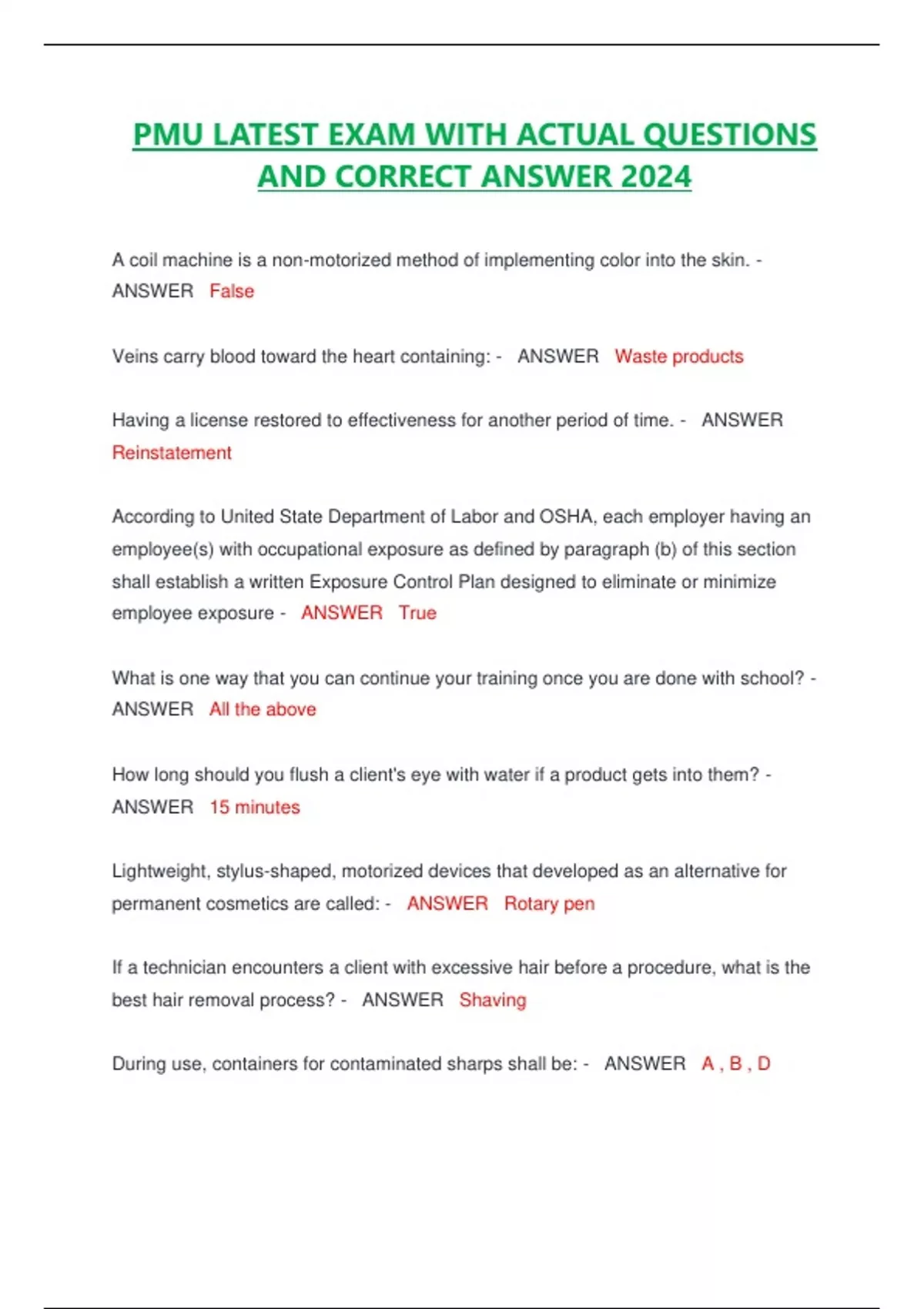 PMU LATEST EXAM WITH ACTUAL QUESTIONS AND CORRECT ANSWER 2024

A coil machine is a non-motorized method of implementing color into the skin. - ANSWER False

Veins carry blood toward the heart containing: - ANSWER Waste products

Having a license restored to effectiveness for another period of time. - ANSWER Reinstatement

According to United State Department of Labor and OSHA, each employer having an employee(s) with occupational exposure as defined by paragraph (b) of this section shall establish a written Exposure Control Plan designed to eliminate or minimize employee exposure - ANSWER True

What is one way that you can continue your training once you are done with school? - ANSWER All the above

How long should you flush a client's eye with water if a product gets into them? - ANSWER 15 minutes

Lightweight, stylus-shaped, motorized devices that developed as an alternative for permanent cosmetics are called: - ANSWER Rotary pen

If a technician encounters a client with excessive hair before a procedure, what is the best hair removal process? - ANSWER Shaving

During use, containers for contaminated sharps shall be: - ANSWER A , B , D